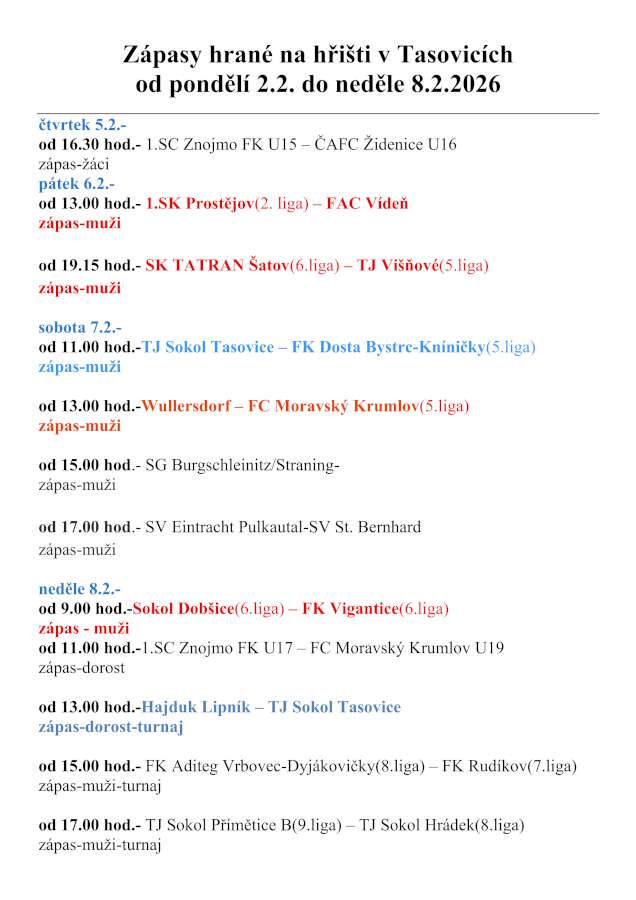 Zápasy hrané na hřišti v Tasovicích
od pondělí 2.2. do neděle 8.2.2026

čtvrtek 5.2.-
od 16.30 hod.- 1.SC Znojmo FK U15 – ČAFC Židenice U16
zápas-žáci
pátek 6.2.-
od 13.00 hod.- 1.SK Prostějov(2. liga) – FAC Vídeň
zápas-muži

od 19.15 hod.- SK TATRAN Šatov(6.liga) – TJ Višňové(5.liga)
zápas-muži

sobota 7.2.-
od 11.00 hod.-TJ Sokol Tasovice – FK Dosta Bystrc-Kníničky(5.liga)
zápas-muži

od 13.00 hod.-Wullersdorf – FC Moravský Krumlov(5.liga)
zápas-muži

od 15.00 hod.- SG Burgschleinitz/Straning-
zápas-muži

od 17.00 hod.- SV Eintracht Pulkautal-SV St. Bernhard
zápas-muži

neděle 8.2.-
od 9.00 hod.-Sokol Dobšice(6.liga) – FK Vigantice(6.liga)
zápas - muži
od 11.00 hod.-1.SC Znojmo FK U17 – FC Moravský Krumlov U19
zápas-dorost

od 13.00 hod.-Hajduk Lipník – TJ Sokol Tasovice
zápas-dorost-turnaj

od 15.00 hod.- FK Aditeg Vrbovec-Dyjákovičky(8.liga) – FK Rudíkov(7.liga)
zápas-muži-turnaj

od 17.00 hod.- TJ Sokol Přímětice B(9.liga) – TJ Sokol Hrádek(8.liga)
zápas-muži-turnaj